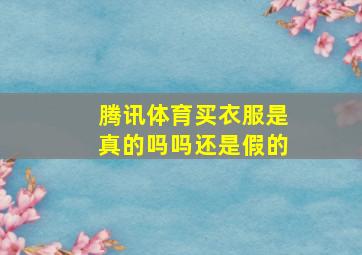 腾讯体育买衣服是真的吗吗还是假的